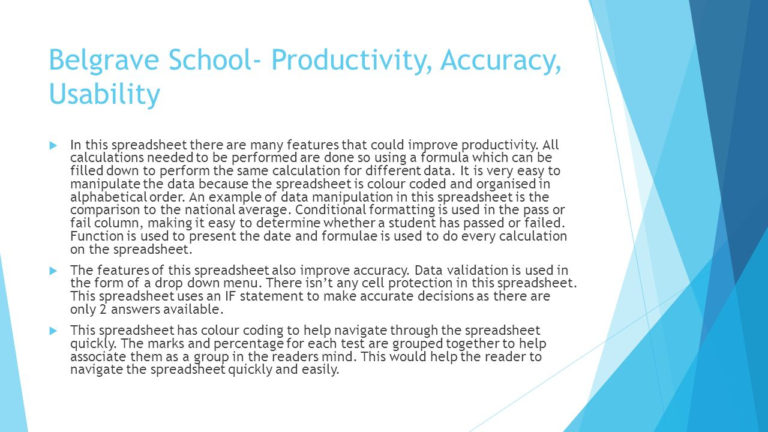 Belgrave School- Productivity, Accuracy, Usability

In this spreadsheet there are many features that could improve productivity. All calculations needed to be performed are done so using a formula which can be filled down to perform the same calculation for different data. It is very easy to manipulate the data because the spreadsheet is colour coded and organised in alphabetical order. An example of data manipulation in this spreadsheet is the comparison to the national average. Conditional formatting is used in the pass or fail column, making it easy to determine whether a student has passed or failed. Function is used to present the date and formulae is used to do every calculation on the spreadsheet.

The features of this spreadsheet also improve accuracy. Data validation is used in the form of a drop down menu. There isn't any cell protection in this spreadsheet. This spreadsheet uses an IF statement to make accurate decisions as there are only 2 answers available.

This spreadsheet has colour coding to help navigate through the spreadsheet quickly. The marks and percentage for each test are grouped together to help associate them as a group in the readers mind. This would help the reader to navigate the spreadsheet quickly and easily.